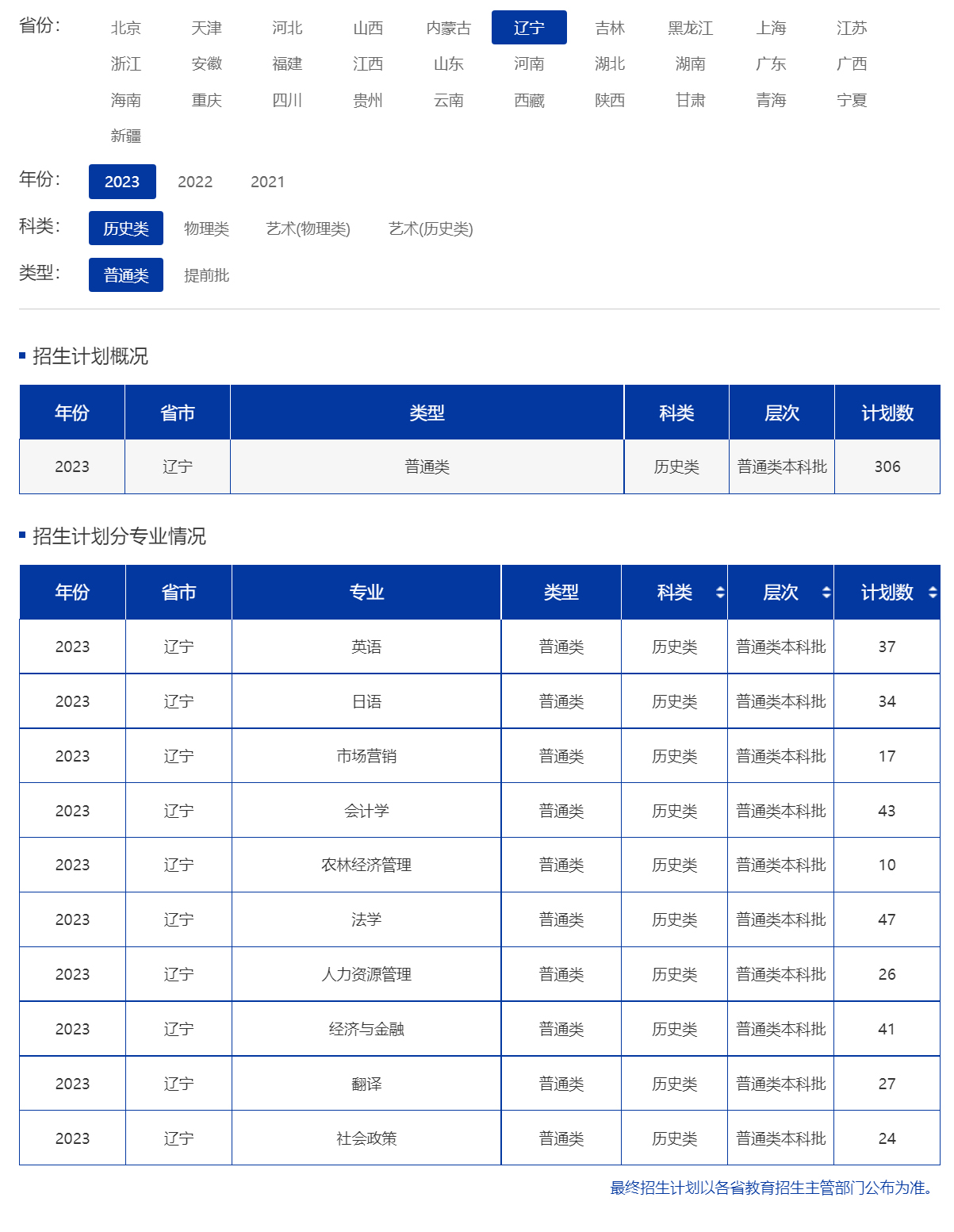 省份：
北京 天津 河北 山西 内蒙古 辽宁 吉林 黑龙江 上海 江苏
浙江 安徽 福建 江西 山东 河南 湖北 湖南 广东 广西
海南 重庆 四川 贵州 云南 西藏 陕西 甘肃 青海 宁夏
新疆

年份：
2023 2022 2021

科类：
历史类 物理类 艺术(物理类) 艺术(历史类)

类型：
普通类 提前批

招生计划概况

| 年份 | 省市 | 类型 | 科类 | 层次 | 计划数 |
|---|---|---|---|---|---|
| 2023 | 辽宁 | 普通类 | 历史类 | 普通类本科批 | 306 |

招生计划分专业情况

| 年份 | 省市 | 专业 | 类型 | 科类 | 层次 | 计划数 |
|---|---|---|---|---|---|---|
| 2023 | 辽宁 | 英语 | 普通类 | 历史类 | 普通类本科批 | 37 |
| 2023 | 辽宁 | 日语 | 普通类 | 历史类 | 普通类本科批 | 34 |
| 2023 | 辽宁 | 市场营销 | 普通类 | 历史类 | 普通类本科批 | 17 |
| 2023 | 辽宁 | 会计学 | 普通类 | 历史类 | 普通类本科批 | 43 |
| 2023 | 辽宁 | 农林经济管理 | 普通类 | 历史类 | 普通类本科批 | 10 |
| 2023 | 辽宁 | 法学 | 普通类 | 历史类 | 普通类本科批 | 47 |
| 2023 | 辽宁 | 人力资源管理 | 普通类 | 历史类 | 普通类本科批 | 26 |
| 2023 | 辽宁 | 经济与金融 | 普通类 | 历史类 | 普通类本科批 | 41 |
| 2023 | 辽宁 | 翻译 | 普通类 | 历史类 | 普通类本科批 | 27 |
| 2023 | 辽宁 | 社会政策 | 普通类 | 历史类 | 普通类本科批 | 24 |

最终招生计划以各省教育招生主管部门公布为准。